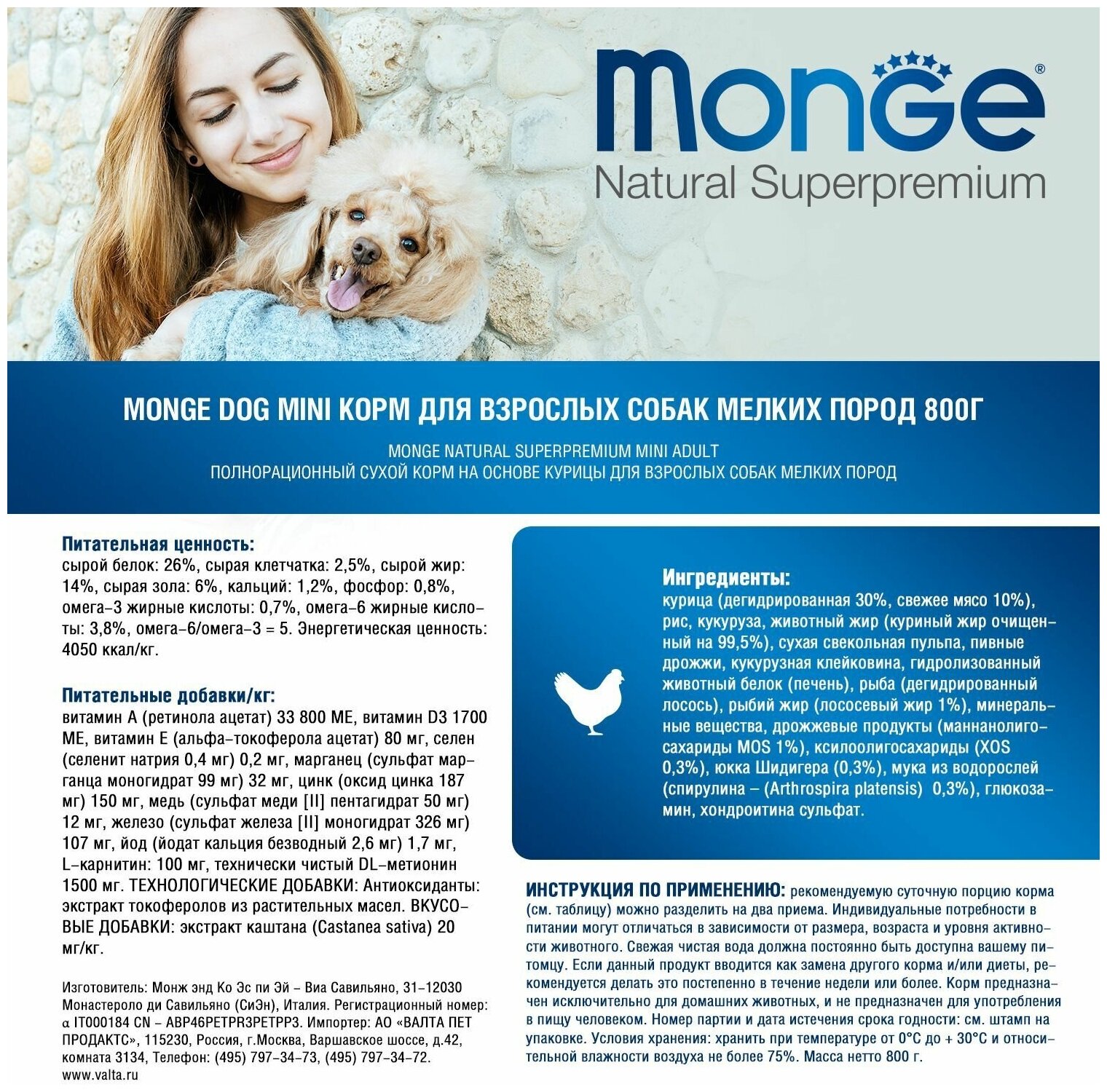 Monge®
Natural Superpremium

MONGE DOG MINI КОРМ ДЛЯ ВЗРОСЛЫХ СОБАК МЕЛКИХ ПОРОД 800Г

MONGE NATURAL SUPERPREMIUM MINI ADULT
ПОЛНОРАЦИОННЫЙ СУХОЙ КОРМ НА ОСНОВЕ КУРИЦЫ ДЛЯ ВЗРОСЛЫХ СОБАК МЕЛКИХ ПОРОД

Питательная ценность:
сырой белок: 26%, сырая клетчатка: 2,5%, сырой жир: 14%, сырая зола: 6%, кальций: 1,2%, фосфор: 0,8%, омега-3 жирные кислоты: 0,7%, омега-6 жирные кислоты: 3,8%, омега-6/омега-3 = 5. Энергетическая ценность: 4050 ккал/кг.

Питательные добавки/кг:
витамин А (ретинола ацетат) 33 800 МЕ, витамин D3 1700 МЕ, витамин Е (альфа-токоферола ацетат) 80 мг, селен (селенит натрия 0,4 мг) 0,2 мг, марганец (сульфат марганца моногидрат 99 мг) 32 мг, цинк (оксид цинка 187 мг) 150 мг, медь (сульфат меди [II] пентагидрат 50 мг) 12 мг, железо (сульфат железа [II] моногидрат 326 мг) 107 мг, йод (йодат кальция безводный 2,6 мг) 1,7 мг, L-карнитин: 100 мг, технически чистый DL-метионин 1500 мг. ТЕХНОЛОГИЧЕСКИЕ ДОБАВКИ: Антиоксиданты: экстракт токоферолов из растительных масел. ВКУСОВЫЕ ДОБАВКИ: экстракт каштана (Castanea sativa) 20 мг/кг.

Изготовитель: Монж энд Ко Эс пи Эй – Виа Савильяно, 31-12030 Монастероло ди Савильяно (СиЭн), Италия. Регистрационный номер: α IT000184 CN – ABP46PETPR3PETPP3. Импортер: АО «ВАЛТА ПЕТ ПРОДАКТС», 115230, Россия, г.Москва, Варшавское шоссе, д.42, комната 3134, Телефон: (495) 797-34-73, (495) 797-34-72. www.valta.ru

Ингредиенты:
курица (дегидрированная 30%, свежее мясо 10%), рис, кукуруза, животный жир (куриный жир очищенный на 99,5%), сухая свекольная пульпа, пивные дрожжи, кукурузная клейковина, гидролизованный животный белок (печень), рыба (дегидрированный лосось), рыбий жир (лососевый жир 1%), минеральные вещества, дрожжевые продукты (маннанолигосахариды MOS 1%), ксилоолигосахариды (XOS 0,3%), юкка Шидигера (0,3%), мука из водорослей (спирулина – (Arthrospira platensis) 0,3%), глюкозамин, хондроитина сульфат.

ИНСТРУКЦИЯ ПО ПРИМЕНЕНИЮ: рекомендуемую суточную порцию корма (см. таблицу) можно разделить на два приема. Индивидуальные потребности в питании могут отличаться в зависимости от размера, возраста и уровня активности животного. Свежая чистая вода должна постоянно быть доступна вашему питомцу. Если данный продукт вводится как замена другого корма и/или диеты, рекомендуется делать это постепенно в течение недели или более. Корм предназначен исключительно для домашних животных, и не предназначен для употребления в пищу человеком. Номер партии и дата истечения срока годности: см. штамп на упаковке. Условия хранения: хранить при температуре от 0°С до + 30°С и относительной влажности воздуха не более 75%. Масса нетто 800 г.